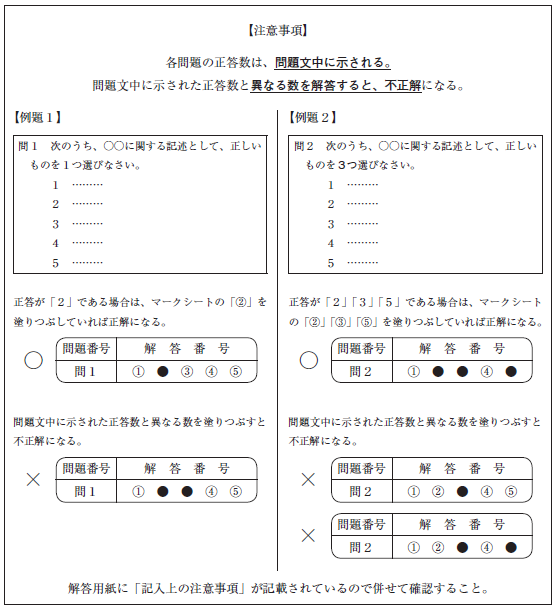 【注意事項】

各問題の正答数は、問題文中に示される。

問題文中に示された正答数と異なる数を解答すると、不正解になる。

【例題１】

問１　次のうち、○○に関する記述として、正しいものを１つ選びなさい。
1 ………
2 ………
3 ………
4 ………
5 ………

正答が「２」である場合は、マークシートの「②」を塗りつぶしていれば正解になる。

○

| 問題番号 | 解　答　番　号 |
|---|---|
| 問１ | ①　●　③　④　⑤ |

問題文中に示された正答数と異なる数を塗りつぶすと不正解になる。

×

| 問題番号 | 解　答　番　号 |
|---|---|
| 問１ | ①　●　●　④　⑤ |

【例題２】

問２　次のうち、○○に関する記述として、正しいものを３つ選びなさい。
1 ………
2 ………
3 ………
4 ………
5 ………

正答が「２」「３」「５」である場合は、マークシートの「②」「③」「⑤」を塗りつぶしていれば正解になる。

○

| 問題番号 | 解　答　番　号 |
|---|---|
| 問２ | ①　●　●　④　● |

問題文中に示された正答数と異なる数を塗りつぶすと不正解になる。

×

| 問題番号 | 解　答　番　号 |
|---|---|
| 問２ | ①　②　●　④　⑤ |

×

| 問題番号 | 解　答　番　号 |
|---|---|
| 問２ | ①　②　●　④　● |

解答用紙に「記入上の注意事項」が記載されているので併せて確認すること。